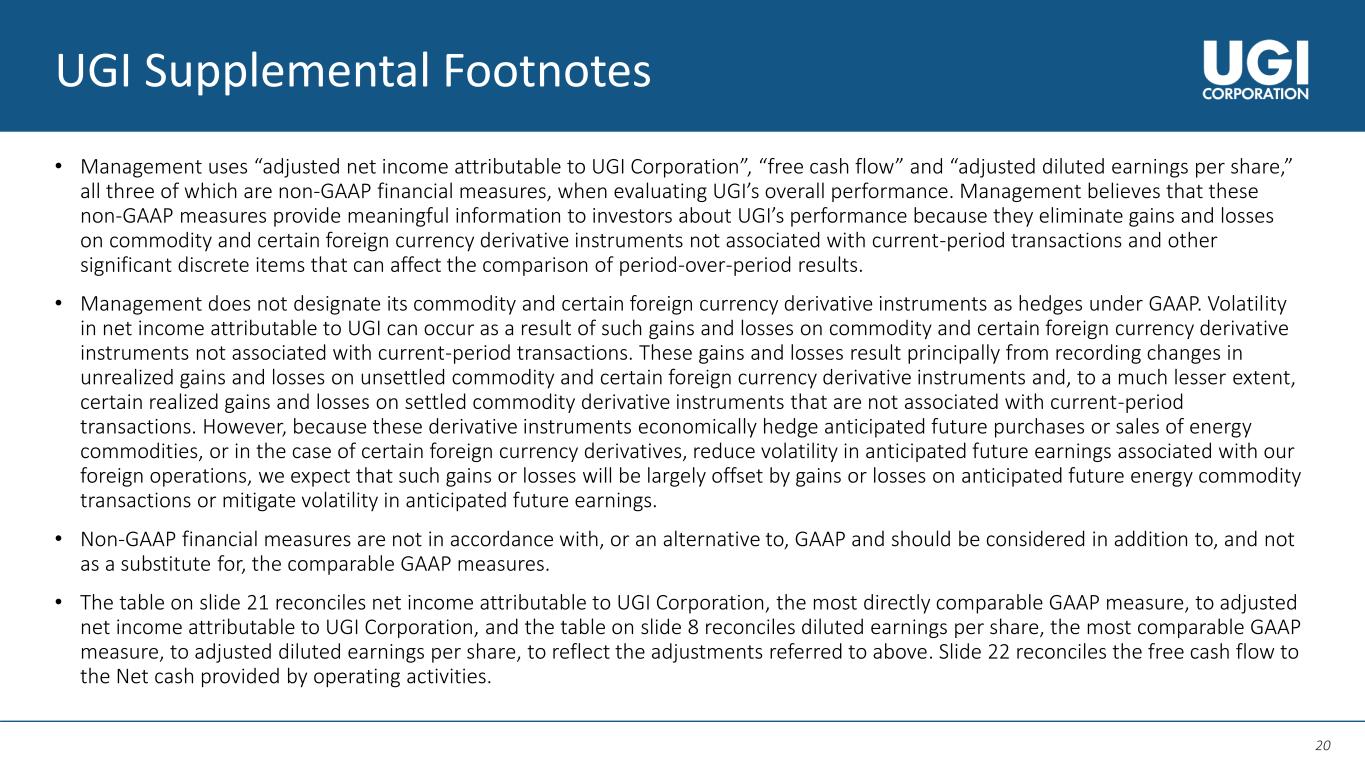 UGI Supplemental Footnotes

UGI
CORPORATION

• Management uses "adjusted net income attributable to UGI Corporation", "free cash flow" and "adjusted diluted earnings per share," all three of which are non-GAAP financial measures, when evaluating UGI's overall performance. Management believes that these non-GAAP measures provide meaningful information to investors about UGI's performance because they eliminate gains and losses on commodity and certain foreign currency derivative instruments not associated with current-period transactions and other significant discrete items that can affect the comparison of period-over-period results.

• Management does not designate its commodity and certain foreign currency derivative instruments as hedges under GAAP. Volatility in net income attributable to UGI can occur as a result of such gains and losses on commodity and certain foreign currency derivative instruments not associated with current-period transactions. These gains and losses result principally from recording changes in unrealized gains and losses on unsettled commodity and certain foreign currency derivative instruments and, to a much lesser extent, certain realized gains and losses on settled commodity derivative instruments that are not associated with current-period transactions. However, because these derivative instruments economically hedge anticipated future purchases or sales of energy commodities, or in the case of certain foreign currency derivatives, reduce volatility in anticipated future earnings associated with our foreign operations, we expect that such gains or losses will be largely offset by gains or losses on anticipated future energy commodity transactions or mitigate volatility in anticipated future earnings.

• Non-GAAP financial measures are not in accordance with, or an alternative to, GAAP and should be considered in addition to, and not as a substitute for, the comparable GAAP measures.

• The table on slide 21 reconciles net income attributable to UGI Corporation, the most directly comparable GAAP measure, to adjusted net income attributable to UGI Corporation, and the table on slide 8 reconciles diluted earnings per share, the most comparable GAAP measure, to adjusted diluted earnings per share, to reflect the adjustments referred to above. Slide 22 reconciles the free cash flow to the Net cash provided by operating activities.

20